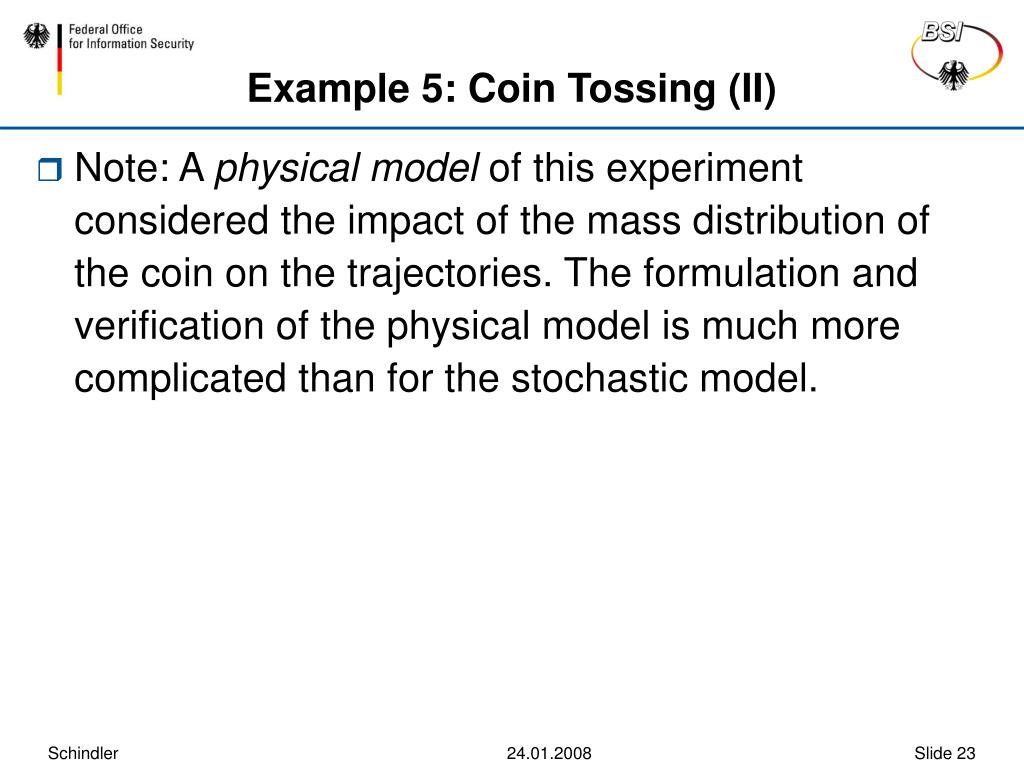 Federal Office
for Information Security

BSI

Example 5: Coin Tossing (II)

Note: A physical model of this experiment considered the impact of the mass distribution of the coin on the trajectories. The formulation and verification of the physical model is much more complicated than for the stochastic model.

Schindler

24.01.2008

Slide 23